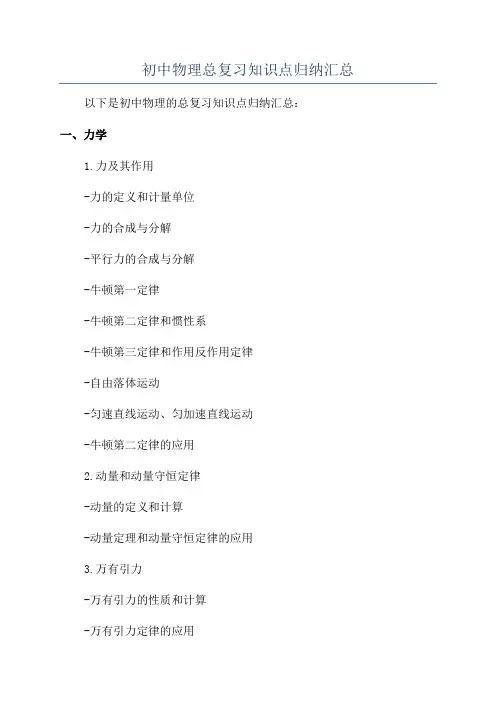 初中物理总复习知识点归纳汇总

以下是初中物理的总复习知识点归纳汇总：

一、力学

1.力及其作用

-力的定义和计量单位

-力的合成与分解

-平行力的合成与分解

-牛顿第一定律

-牛顿第二定律和惯性系

-牛顿第三定律和作用反作用定律

-自由落体运动

-匀速直线运动、匀加速直线运动

-牛顿第二定律的应用

2.动量和动量守恒定律

-动量的定义和计算

-动量定理和动量守恒定律的应用

3.万有引力

-万有引力的性质和计算

-万有引力定律的应用